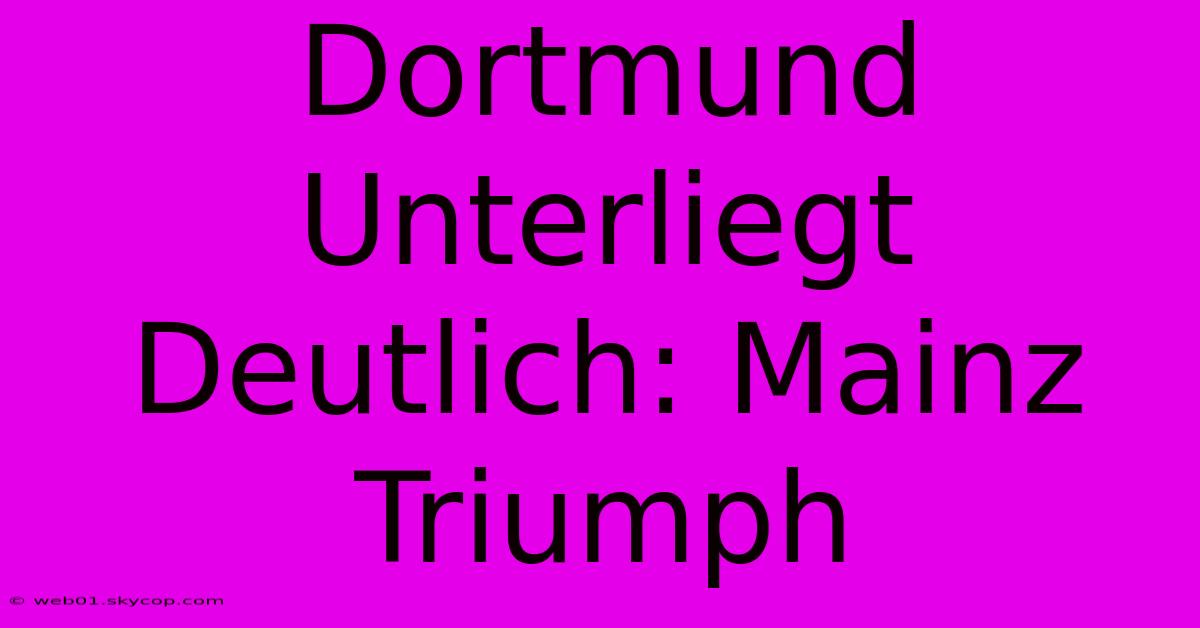 Dortmund Unterliegt Deutlich: Mainz Triumph

© web01.skycop.com